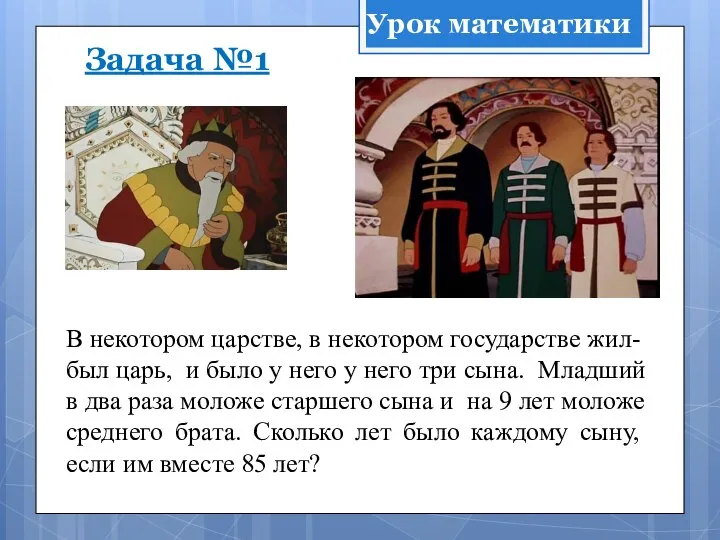 Урок математики

Задача №1

В некотором царстве, в некотором государстве жил-был царь, и было у него у него три сына. Младший в два раза моложе старшего сына и на 9 лет моложе среднего брата. Сколько лет было каждому сыну, если им вместе 85 лет?